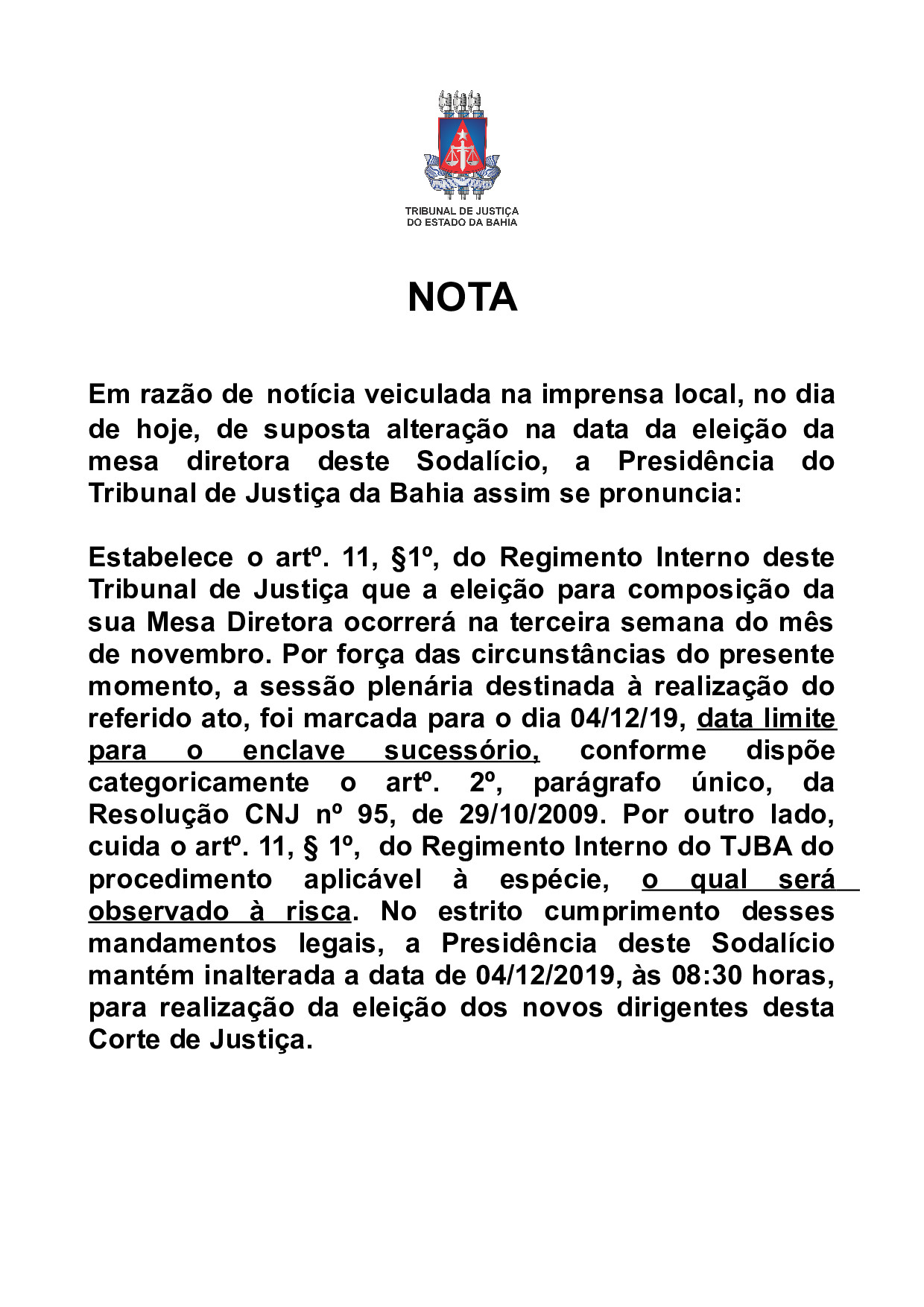 TRIBUNAL DE JUSTIÇA
DO ESTADO DA BAHIA

NOTA

Em razão de notícia veiculada na imprensa local, no dia de hoje, de suposta alteração na data da eleição da mesa diretora deste Sodalício, a Presidência do Tribunal de Justiça da Bahia assim se pronuncia:

Estabelece o artº. 11, §1º, do Regimento Interno deste Tribunal de Justiça que a eleição para composição da sua Mesa Diretora ocorrerá na terceira semana do mês de novembro. Por força das circunstâncias do presente momento, a sessão plenária destinada à realização do referido ato, foi marcada para o dia 04/12/19, data limite para o enclave sucessório, conforme dispõe categoricamente o artº. 2º, parágrafo único, da Resolução CNJ nº 95, de 29/10/2009. Por outro lado, cuida o artº. 11, § 1º, do Regimento Interno do TJBA do procedimento aplicável à espécie, o qual será observado à risca. No estrito cumprimento desses mandamentos legais, a Presidência deste Sodalício mantém inalterada a data de 04/12/2019, às 08:30 horas, para realização da eleição dos novos dirigentes desta Corte de Justiça.